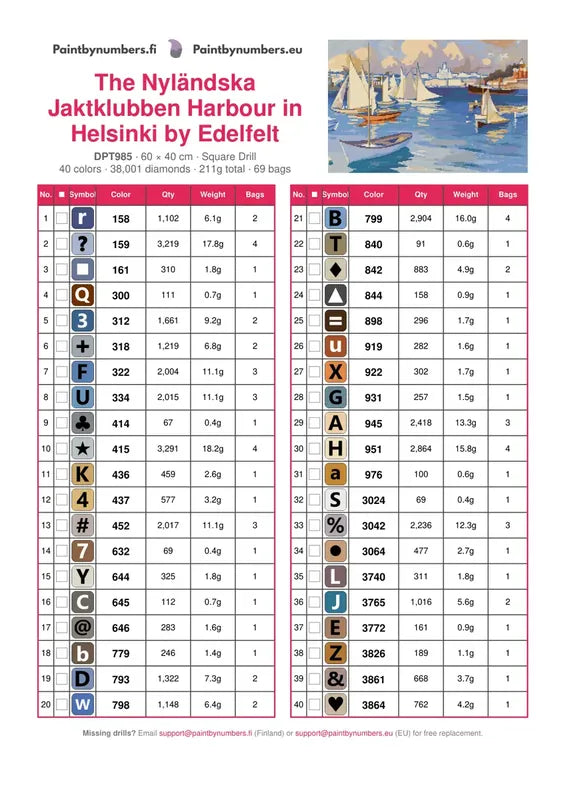 Paintbynumbers.fi Paintbynumbers.eu

The Nyländska Jaktklubben Harbour in Helsinki by Edelfelt

DPT985 · 60 × 40 cm · Square Drill
40 colors · 38,001 diamonds · 211g total · 69 bags

| No. | ■ | Symbol | Color | Qty | Weight | Bags |
|---|---|---|---|---|---|---|
| 1 | ☐ | r | 158 | 1,102 | 6.1g | 2 |
| 2 | ☐ | ? | 159 | 3,219 | 17.8g | 4 |
| 3 | ☐ | ■ | 161 | 310 | 1.8g | 1 |
| 4 | ☐ | Q | 300 | 111 | 0.7g | 1 |
| 5 | ☐ | 3 | 312 | 1,661 | 9.2g | 2 |
| 6 | ☐ | + | 318 | 1,219 | 6.8g | 2 |
| 7 | ☐ | F | 322 | 2,004 | 11.1g | 3 |
| 8 | ☐ | U | 334 | 2,015 | 11.1g | 3 |
| 9 | ☐ | ♣ | 414 | 67 | 0.4g | 1 |
| 10 | ☐ | ★ | 415 | 3,291 | 18.2g | 4 |
| 11 | ☐ | K | 436 | 459 | 2.6g | 1 |
| 12 | ☐ | 4 | 437 | 577 | 3.2g | 1 |
| 13 | ☐ | # | 452 | 2,017 | 11.1g | 3 |
| 14 | ☐ | 7 | 632 | 69 | 0.4g | 1 |
| 15 | ☐ | Y | 644 | 325 | 1.8g | 1 |
| 16 | ☐ | C | 645 | 112 | 0.7g | 1 |
| 17 | ☐ | @ | 646 | 283 | 1.6g | 1 |
| 18 | ☐ | b | 779 | 246 | 1.4g | 1 |
| 19 | ☐ | D | 793 | 1,322 | 7.3g | 2 |
| 20 | ☐ | W | 798 | 1,148 | 6.4g | 2 |

| No. | ■ | Symbol | Color | Qty | Weight | Bags |
|---|---|---|---|---|---|---|
| 21 | ☐ | B | 799 | 2,904 | 16.0g | 4 |
| 22 | ☐ | T | 840 | 91 | 0.6g | 1 |
| 23 | ☐ | ♦ | 842 | 883 | 4.9g | 2 |
| 24 | ☐ | ▲ | 844 | 158 | 0.9g | 1 |
| 25 | ☐ | = | 898 | 296 | 1.7g | 1 |
| 26 | ☐ | u | 919 | 282 | 1.6g | 1 |
| 27 | ☐ | X | 922 | 302 | 1.7g | 1 |
| 28 | ☐ | G | 931 | 257 | 1.5g | 1 |
| 29 | ☐ | A | 945 | 2,418 | 13.3g | 3 |
| 30 | ☐ | H | 951 | 2,864 | 15.8g | 4 |
| 31 | ☐ | a | 976 | 100 | 0.6g | 1 |
| 32 | ☐ | S | 3024 | 69 | 0.4g | 1 |
| 33 | ☐ | % | 3042 | 2,236 | 12.3g | 3 |
| 34 | ☐ | ● | 3064 | 477 | 2.7g | 1 |
| 35 | ☐ | L | 3740 | 311 | 1.8g | 1 |
| 36 | ☐ | J | 3765 | 1,016 | 5.6g | 2 |
| 37 | ☐ | E | 3772 | 161 | 0.9g | 1 |
| 38 | ☐ | Z | 3826 | 189 | 1.1g | 1 |
| 39 | ☐ | & | 3861 | 668 | 3.7g | 1 |
| 40 | ☐ | ♥ | 3864 | 762 | 4.2g | 1 |

Missing drills? Email support@paintbynumbers.fi (Finland) or support@paintbynumbers.eu (EU) for free replacement.